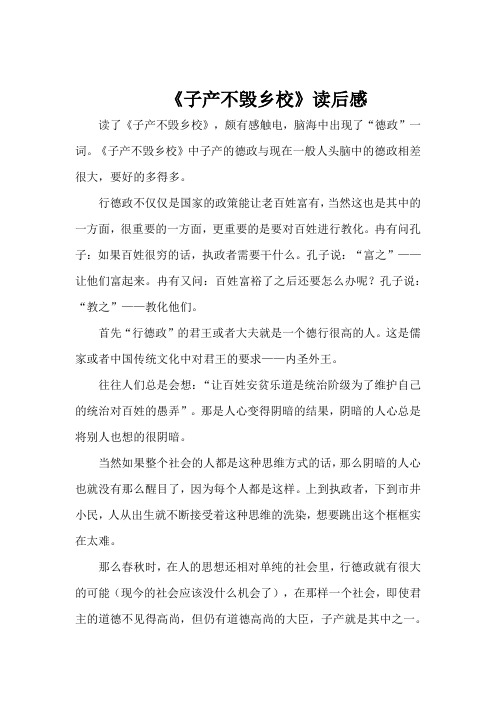 《子产不毁乡校》读后感

读了《子产不毁乡校》，颇有感触电，脑海中出现了“德政”一词。《子产不毁乡校》中子产的德政与现在一般人头脑中的德政相差很大，要好的多得多。

行德政不仅仅是国家的政策能让老百姓富有，当然这也是其中的一方面，很重要的一方面，更重要的是要对百姓进行教化。冉有问孔子：如果百姓很穷的话，执政者需要干什么。孔子说：“富之”——让他们富起来。冉有又问：百姓富裕了之后还要怎么办呢？孔子说：“教之”——教化他们。

首先“行德政”的君王或者大夫就是一个德行很高的人。这是儒家或者中国传统文化中对君王的要求——内圣外王。

往往人们总是会想：“让百姓安贫乐道是统治阶级为了维护自己的统治对百姓的愚弄”。那是人心变得阴暗的结果，阴暗的人心总是将别人也想的很阴暗。

当然如果整个社会的人都是这种思维方式的话，那么阴暗的人心也就没有那么醒目了，因为每个人都是这样。上到执政者，下到市井小民，人从出生就不断接受着这种思维的洗染，想要跳出这个框框实在太难。

那么春秋时，在人的思想还相对单纯的社会里，行德政就有很大的可能（现今的社会应该没什么机会了），在那样一个社会，即使君主的道德不见得高尚，但仍有道德高尚的大臣，子产就是其中之一。